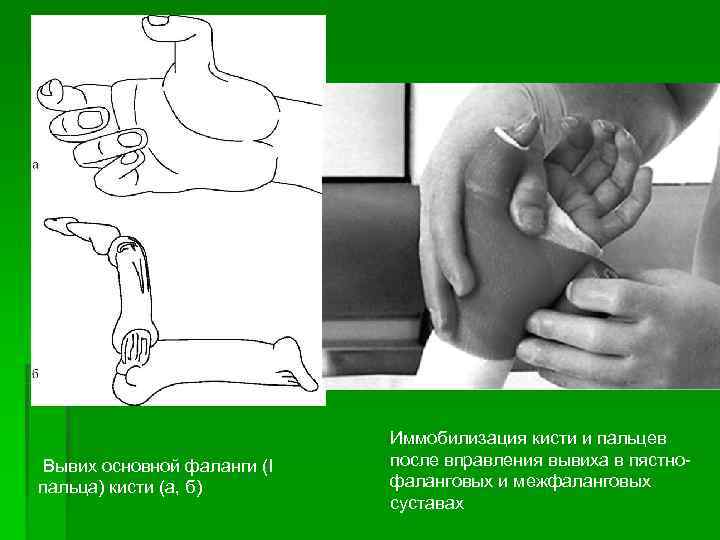 а

б

Вывих основной фаланги (I пальца) кисти (а, б)

Иммобилизация кисти и пальцев после вправления вывиха в пястно-фаланговых и межфаланговых суставах